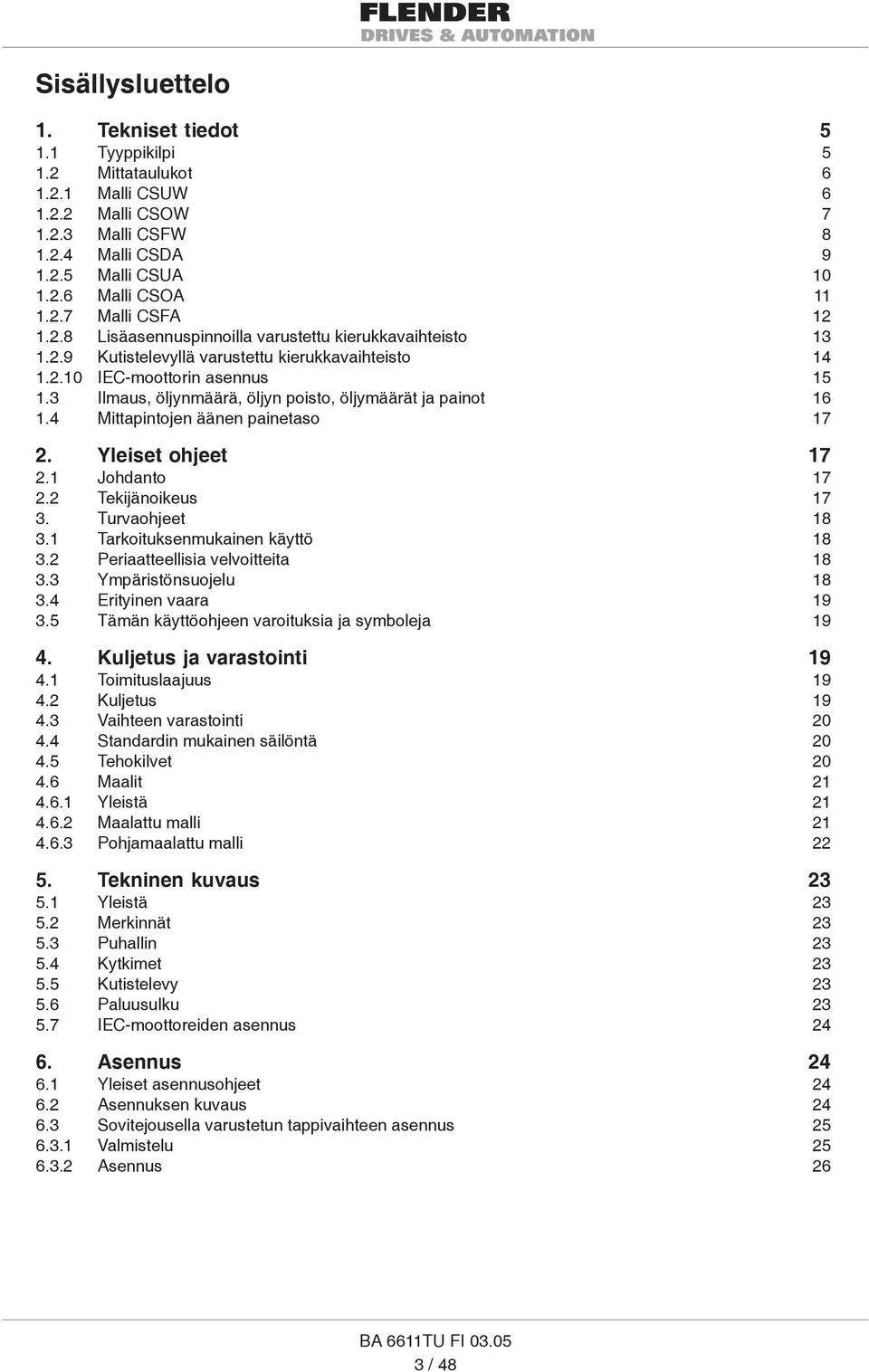 FLENDER
DRIVES & AUTOMATION

Sisällysluettelo

1. Tekniset tiedot 5
1.1 Tyyppikilpi 5
1.2 Mittataulukot 6
1.2.1 Malli CSUW 6
1.2.2 Malli CSOW 7
1.2.3 Malli CSFW 8
1.2.4 Malli CSDA 9
1.2.5 Malli CSUA 10
1.2.6 Malli CSOA 11
1.2.7 Malli CSFA 12
1.2.8 Lisäasennuspinnoilla varustettu kierukkavaihteisto 13
1.2.9 Kutistelevyllä varustettu kierukkavaihteisto 14
1.2.10 IEC-moottorin asennus 15
1.3 Ilmaus, öljynmäärä, öljyn poisto, öljymäärät ja painot 16
1.4 Mittapintojen äänen painetaso 17

2. Yleiset ohjeet 17
2.1 Johdanto 17
2.2 Tekijänoikeus 17
3. Turvaohjeet 18
3.1 Tarkoituksenmukainen käyttö 18
3.2 Periaatteellisia velvoitteita 18
3.3 Ympäristönsuojelu 18
3.4 Erityinen vaara 19
3.5 Tämän käyttöohjeen varoituksia ja symboleja 19

4. Kuljetus ja varastointi 19
4.1 Toimituslaajuus 19
4.2 Kuljetus 19
4.3 Vaihteen varastointi 20
4.4 Standardin mukainen säilöntä 20
4.5 Tehokilvet 20
4.6 Maalit 21
4.6.1 Yleistä 21
4.6.2 Maalattu malli 21
4.6.3 Pohjamaalattu malli 22

5. Tekninen kuvaus 23
5.1 Yleistä 23
5.2 Merkinnät 23
5.3 Puhallin 23
5.4 Kytkimet 23
5.5 Kutistelevy 23
5.6 Paluusulku 23
5.7 IEC-moottoreiden asennus 24

6. Asennus 24
6.1 Yleiset asennusohjeet 24
6.2 Asennuksen kuvaus 24
6.3 Sovitejousella varustetun tappivaihteen asennus 25
6.3.1 Valmistelu 25
6.3.2 Asennus 26

BA 6611TU FI 03.05
3 / 48